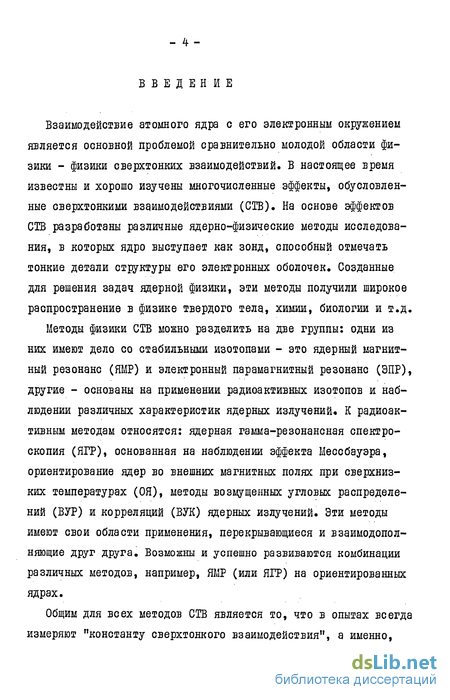 - 4 -

ВВЕДЕНИЕ

Взаимодействие атомного ядра с его электронным окружением является основной проблемой сравнительно молодой области физики - физики сверхтонких взаимодействий. В настоящее время известны и хорошо изучены многочисленные эффекты, обусловленные сверхтонкими взаимодействиями (СТВ). На основе эффектов СТВ разработаны различные ядерно-физические методы исследования, в которых ядро выступает как зонд, способный отмечать тонкие детали структуры его электронных оболочек. Созданные для решения задач ядерной физики, эти методы получили широкое распространение в физике твердого тела, химии, биологии и т.д.

Методы физики СТВ можно разделить на две группы: одни из них имеют дело со стабильными изотопами - это ядерный магнитный резонанс (ЯМР) и электронный парамагнитный резонанс (ЭПР), другие - основаны на применении радиоактивных изотопов и наблюдении различных характеристик ядерных излучений. К радиоактивным методам относятся: ядерная гамма-резонансная спектроскопия (ЯГР), основанная на наблюдении эффекта Мессбауэра, ориентирование ядер во внешних магнитных полях при сверхнизких температурах (ОЯ), методы возмущенных угловых распределений (ВУР) и корреляций (ВУК) ядерных излучений. Эти методы имеют свои области применения, перекрывающиеся и взаимодополняющие друг друга. Возможны и успешно развиваются комбинации различных методов, например, ЯМР (или ЯГР) на ориентированных ядрах.

Общим для всех методов СТВ является то, что в опытах всегда измеряют "константу сверхтонкого взаимодействия", а именно,

dsLib.net
библиотека диссертаций